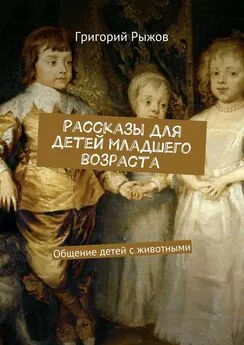 Григорий Рыжов

РАССКАЗЫ ДЛЯ ДЕТЕЙ МЛАДШЕГО ВОЗРАСТА

Общение детей с животными